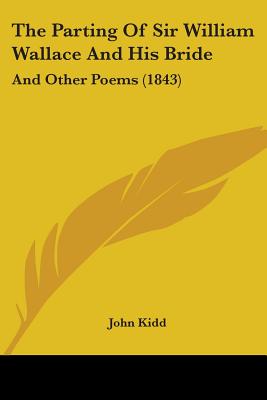 The Parting Of Sir William Wallace And His Bride

And Other Poems (1843)

John Kidd